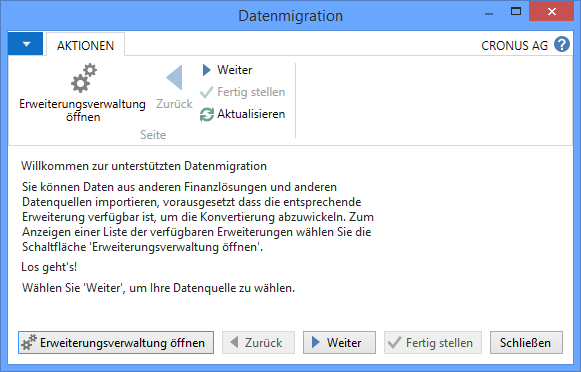 Datenmigration

AKTIONEN

CRONUS AG

Erweiterungsverwaltung öffnen

Zurück

Weiter

Fertig stellen

Aktualisieren

Seite

Willkommen zur unterstützten Datenmigration

Sie können Daten aus anderen Finanzlösungen und anderen Datenquellen importieren, vorausgesetzt dass die entsprechende Erweiterung verfügbar ist, um die Konvertierung abzuwickeln. Zum Anzeigen einer Liste der verfügbaren Erweiterungen wählen Sie die Schaltfläche 'Erweiterungsverwaltung öffnen'.

Los geht's!

Wählen Sie 'Weiter', um Ihre Datenquelle zu wählen.

Erweiterungsverwaltung öffnen

Zurück

Weiter

Fertig stellen

Schließen